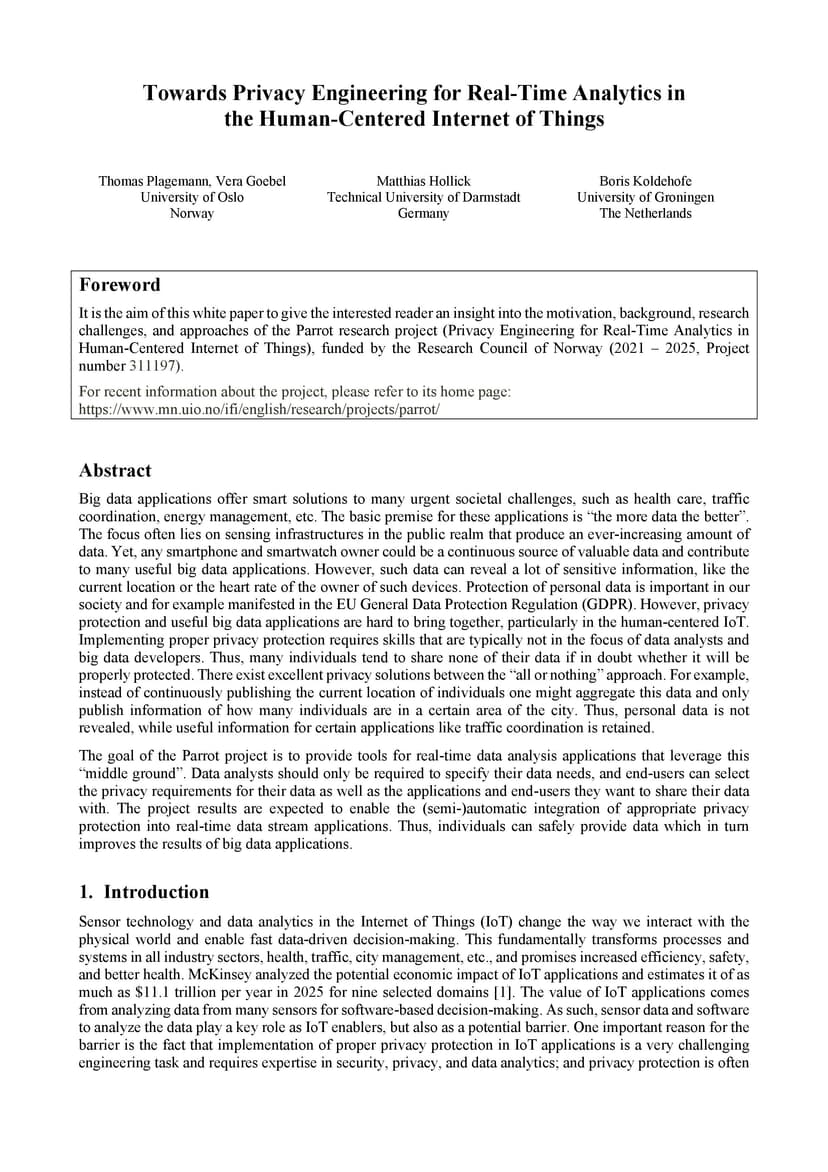 Towards Privacy Engineering for Real-Time Analytics in the Human-Centered Internet of Things

Thomas Plagemann, Vera Goebel
University of Oslo
Norway

Matthias Hollick
Technical University of Darmstadt
Germany

Boris Koldehofe
University of Groningen
The Netherlands

Foreword

It is the aim of this white paper to give the interested reader an insight into the motivation, background, research challenges, and approaches of the Parrot research project (Privacy Engineering for Real-Time Analytics in Human-Centered Internet of Things), funded by the Research Council of Norway (2021 – 2025, Project number 311197).

For recent information about the project, please refer to its home page:
https://www.mn.uio.no/ifi/english/research/projects/parrot/

Abstract

Big data applications offer smart solutions to many urgent societal challenges, such as health care, traffic coordination, energy management, etc. The basic premise for these applications is "the more data the better". The focus often lies on sensing infrastructures in the public realm that produce an ever-increasing amount of data. Yet, any smartphone and smartwatch owner could be a continuous source of valuable data and contribute to many useful big data applications. However, such data can reveal a lot of sensitive information, like the current location or the heart rate of the owner of such devices. Protection of personal data is important in our society and for example manifested in the EU General Data Protection Regulation (GDPR). However, privacy protection and useful big data applications are hard to bring together, particularly in the human-centered IoT. Implementing proper privacy protection requires skills that are typically not in the focus of data analysts and big data developers. Thus, many individuals tend to share none of their data if in doubt whether it will be properly protected. There exist excellent privacy solutions between the "all or nothing" approach. For example, instead of continuously publishing the current location of individuals one might aggregate this data and only publish information of how many individuals are in a certain area of the city. Thus, personal data is not revealed, while useful information for certain applications like traffic coordination is retained.

The goal of the Parrot project is to provide tools for real-time data analysis applications that leverage this "middle ground". Data analysts should only be required to specify their data needs, and end-users can select the privacy requirements for their data as well as the applications and end-users they want to share their data with. The project results are expected to enable the (semi-)automatic integration of appropriate privacy protection into real-time data stream applications. Thus, individuals can safely provide data which in turn improves the results of big data applications.

1. Introduction

Sensor technology and data analytics in the Internet of Things (IoT) change the way we interact with the physical world and enable fast data-driven decision-making. This fundamentally transforms processes and systems in all industry sectors, health, traffic, city management, etc., and promises increased efficiency, safety, and better health. McKinsey analyzed the potential economic impact of IoT applications and estimates it of as much as $11.1 trillion per year in 2025 for nine selected domains [1]. The value of IoT applications comes from analyzing data from many sensors for software-based decision-making. As such, sensor data and software to analyze the data play a key role as IoT enablers, but also as a potential barrier. One important reason for the barrier is the fact that implementation of proper privacy protection in IoT applications is a very challenging engineering task and requires expertise in security, privacy, and data analytics; and privacy protection is often